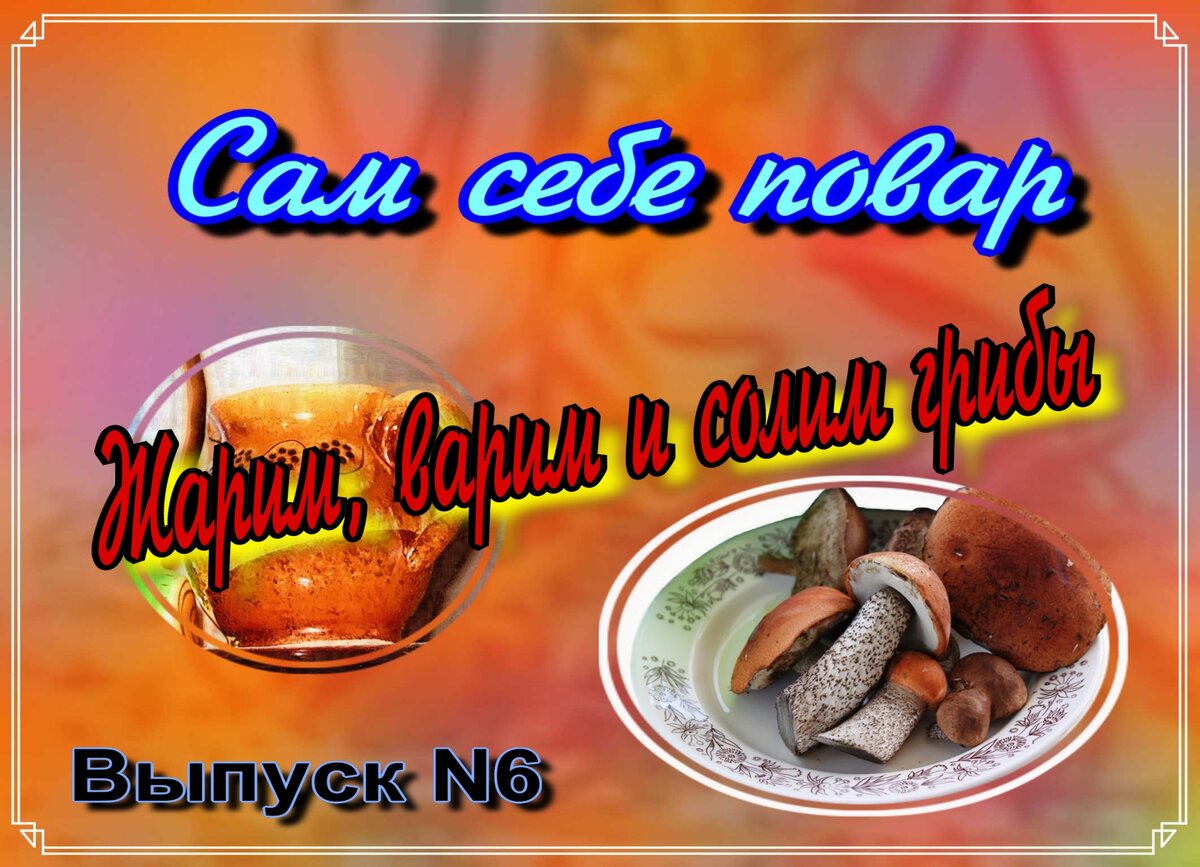 Сам себе повар

Жарим, варим и солим грибы

Выпуск N6